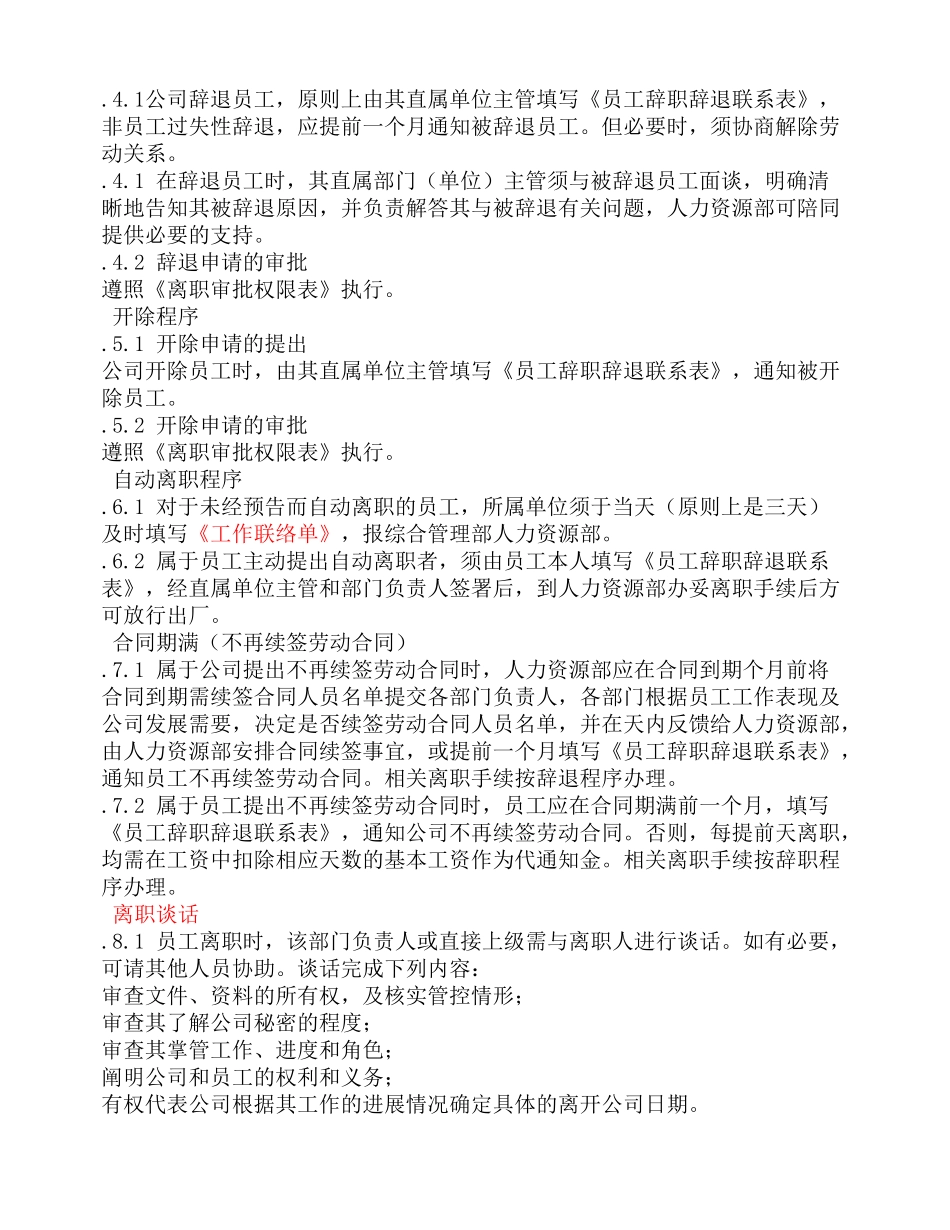 .4.1公司辞退员工，原则上由其直属单位主管填写《员工辞职辞退联系表》，非员工过失性辞退，应提前一个月通知被辞退员工。但必要时，须协商解除劳动关系。
.4.1 在辞退员工时，其直属部门（单位）主管须与被辞退员工面谈，明确清晰地告知其被辞退原因，并负责解答其与被辞退有关问题，人力资源部可陪同提供必要的支持。
.4.2 辞退申请的审批
遵照《离职审批权限表》执行。
开除程序
.5.1 开除申请的提出
公司开除员工时，由其直属单位主管填写《员工辞职辞退联系表》，通知被开除员工。
.5.2 开除申请的审批
遵照《离职审批权限表》执行。
自动离职程序
.6.1 对于未经预告而自动离职的员工，所属单位须于当天（原则上是三天）及时填写《工作联络单》，报综合管理部人力资源部。
.6.2 属于员工主动提出自动离职者，须由员工本人填写《员工辞职辞退联系表》，经直属单位主管和部门负责人签署后，到人力资源部办妥离职手续后方可放行出厂。
合同期满（不再续签劳动合同）
.7.1 属于公司提出不再续签劳动合同时，人力资源部应在合同到期个月前将合同到期需续签合同人员名单提交各部门负责人，各部门根据员工工作表现及公司发展需要，决定是否续签劳动合同人员名单，并在天内反馈给人力资源部，由人力资源部安排合同续签事宜，或提前一个月填写《员工辞职辞退联系表》，通知员工不再续签劳动合同。相关离职手续按辞退程序办理。
.7.2 属于员工提出不再续签劳动合同时，员工应在合同期满前一个月，填写《员工辞职辞退联系表》，通知公司不再续签劳动合同。否则，每提前天离职，均需在工资中扣除相应天数的基本工资作为代通知金。相关离职手续按辞职程序办理。
离职谈话
.8.1 员工离职时，该部门负责人或直接上级需与离职人进行谈话。如有必要，可请其他人员协助。谈话完成下列内容：
审查文件、资料的所有权，及核实管控情形；
审查其了解公司秘密的程度；
审查其掌管工作、进度和角色；
阐明公司和员工的权利和义务；
有权代表公司根据其工作的进展情况确定具体的离开公司日期。